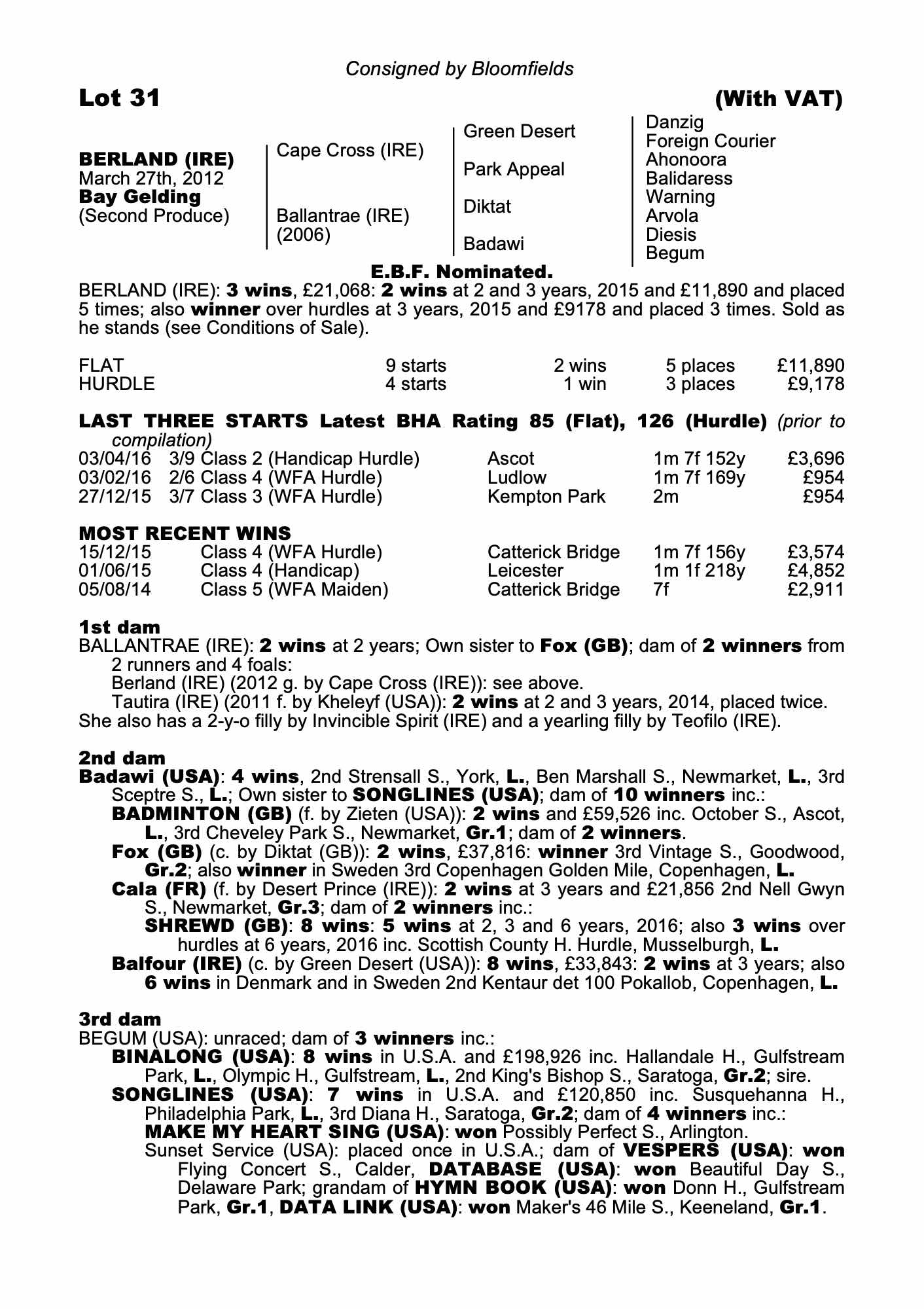 Consigned by Bloomfields

Lot 31

(With VAT)

BERLAND (IRE)
March 27th, 2012
Bay Gelding
(Second Produce)

Cape Cross (IRE)

Ballantrae (IRE)
(2006)

Green Desert

Park Appeal

Diktat

Badawi

Danzig
Foreign Courier
Ahonoora
Balidaress
Warning
Arvola
Diesis
Begum

E.B.F. Nominated.

BERLAND (IRE): 3 wins, £21,068: 2 wins at 2 and 3 years, 2015 and £11,890 and placed 5 times; also winner over hurdles at 3 years, 2015 and £9178 and placed 3 times. Sold as he stands (see Conditions of Sale).

| FLAT | 9 starts | 2 wins | 5 places | £11,890 |
|---|---|---|---|---|
| HURDLE | 4 starts | 1 win | 3 places | £9,178 |

LAST THREE STARTS Latest BHA Rating 85 (Flat), 126 (Hurdle) (prior to compilation)

| 03/04/16 | 3/9 Class 2 (Handicap Hurdle) | Ascot | 1m 7f 152y | £3,696 |
|---|---|---|---|---|
| 03/02/16 | 2/6 Class 4 (WFA Hurdle) | Ludlow | 1m 7f 169y | £954 |
| 27/12/15 | 3/7 Class 3 (WFA Hurdle) | Kempton Park | 2m | £954 |

MOST RECENT WINS

| 15/12/15 | Class 4 (WFA Hurdle) | Catterick Bridge | 1m 7f 156y | £3,574 |
|---|---|---|---|---|
| 01/06/15 | Class 4 (Handicap) | Leicester | 1m 1f 218y | £4,852 |
| 05/08/14 | Class 5 (WFA Maiden) | Catterick Bridge | 7f | £2,911 |

1st dam
BALLANTRAE (IRE): 2 wins at 2 years; Own sister to Fox (GB); dam of 2 winners from 2 runners and 4 foals:
Berland (IRE) (2012 g. by Cape Cross (IRE)): see above.
Tautira (IRE) (2011 f. by Kheleyf (USA)): 2 wins at 2 and 3 years, 2014, placed twice.
She also has a 2-y-o filly by Invincible Spirit (IRE) and a yearling filly by Teofilo (IRE).

2nd dam
Badawi (USA): 4 wins, 2nd Strensall S., York, L., Ben Marshall S., Newmarket, L., 3rd Sceptre S., L.; Own sister to SONGLINES (USA); dam of 10 winners inc.:
BADMINTON (GB) (f. by Zieten (USA)): 2 wins and £59,526 inc. October S., Ascot, L., 3rd Cheveley Park S., Newmarket, Gr.1; dam of 2 winners.
Fox (GB) (c. by Diktat (GB)): 2 wins, £37,816: winner 3rd Vintage S., Goodwood, Gr.2; also winner in Sweden 3rd Copenhagen Golden Mile, Copenhagen, L.
Cala (FR) (f. by Desert Prince (IRE)): 2 wins at 3 years and £21,856 2nd Nell Gwyn S., Newmarket, Gr.3; dam of 2 winners inc.:
SHREWD (GB): 8 wins: 5 wins at 2, 3 and 6 years, 2016; also 3 wins over hurdles at 6 years, 2016 inc. Scottish County H. Hurdle, Musselburgh, L.
Balfour (IRE) (c. by Green Desert (USA)): 8 wins, £33,843: 2 wins at 3 years; also 6 wins in Denmark and in Sweden 2nd Kentaur det 100 Pokallob, Copenhagen, L.

3rd dam
BEGUM (USA): unraced; dam of 3 winners inc.:
BINALONG (USA): 8 wins in U.S.A. and £198,926 inc. Hallandale H., Gulfstream Park, L., Olympic H., Gulfstream, L., 2nd King's Bishop S., Saratoga, Gr.2; sire.
SONGLINES (USA): 7 wins in U.S.A. and £120,850 inc. Susquehanna H., Philadelphia Park, L., 3rd Diana H., Saratoga, Gr.2; dam of 4 winners inc.:
MAKE MY HEART SING (USA): won Possibly Perfect S., Arlington.
Sunset Service (USA): placed once in U.S.A.; dam of VESPERS (USA): won Flying Concert S., Calder, DATABASE (USA): won Beautiful Day S., Delaware Park; grandam of HYMN BOOK (USA): won Donn H., Gulfstream Park, Gr.1, DATA LINK (USA): won Maker's 46 Mile S., Keeneland, Gr.1.